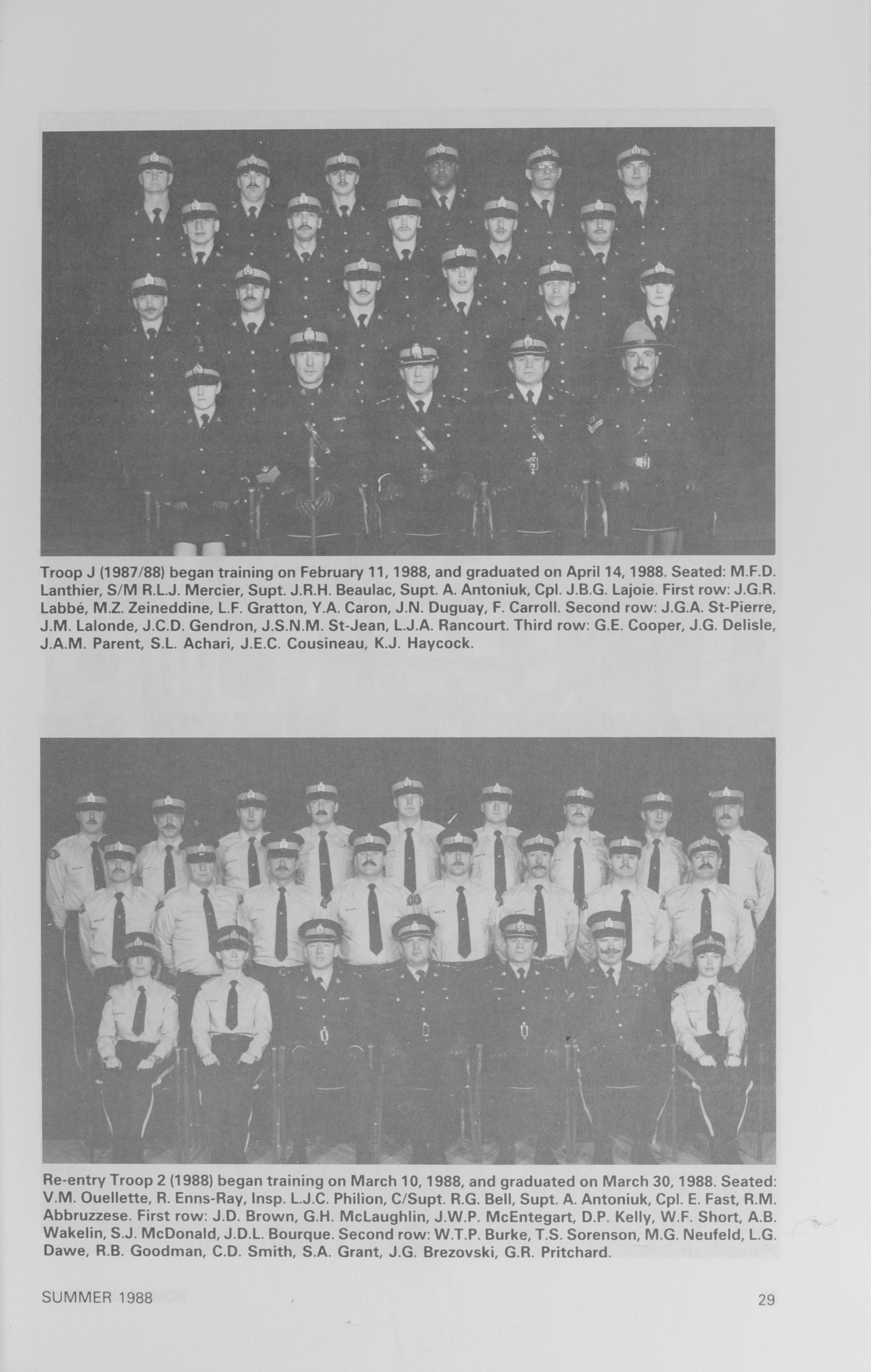 Troop J (1987/88) began training on February 11, 1988, and graduated on April 14, 1988. Seated: M.F.D. Lanthier, S/M R.L.J. Mercier, Supt. J.R.H. Beaulac, Supt. A. Antoniuk, Cpl. J.B.G. Lajoie. First row: J.G.R. Labbé, M.Z. Zeineddine, L.F. Gratton, Y.A. Caron, J.N. Duguay, F. Carroll. Second row: J.G.A. St-Pierre, J.M. Lalonde, J.C.D. Gendron, J.S.N.M. St-Jean, L.J.A. Rancourt. Third row: G.E. Cooper, J.G. Delisle, J.A.M. Parent, S.L. Achari, J.E.C. Cousineau, K.J. Haycock.

Re-entry Troop 2 (1988) began training on March 10, 1988, and graduated on March 30, 1988. Seated: V.M. Ouellette, R. Enns-Ray, Insp. L.J.C. Philion, C/Supt. R.G. Bell, Supt. A. Antoniuk, Cpl. E. Fast, R.M. Abbruzzese. First row: J.D. Brown, G.H. McLaughlin, J.W.P. McEntegart, D.P. Kelly, W.F. Short, A.B. Wakelin, S.J. McDonald, J.D.L. Bourque. Second row: W.T.P. Burke, T.S. Sorenson, M.G. Neufeld, L.G. Dawe, R.B. Goodman, C.D. Smith, S.A. Grant, J.G. Brezovski, G.R. Pritchard.

SUMMER 1988

29